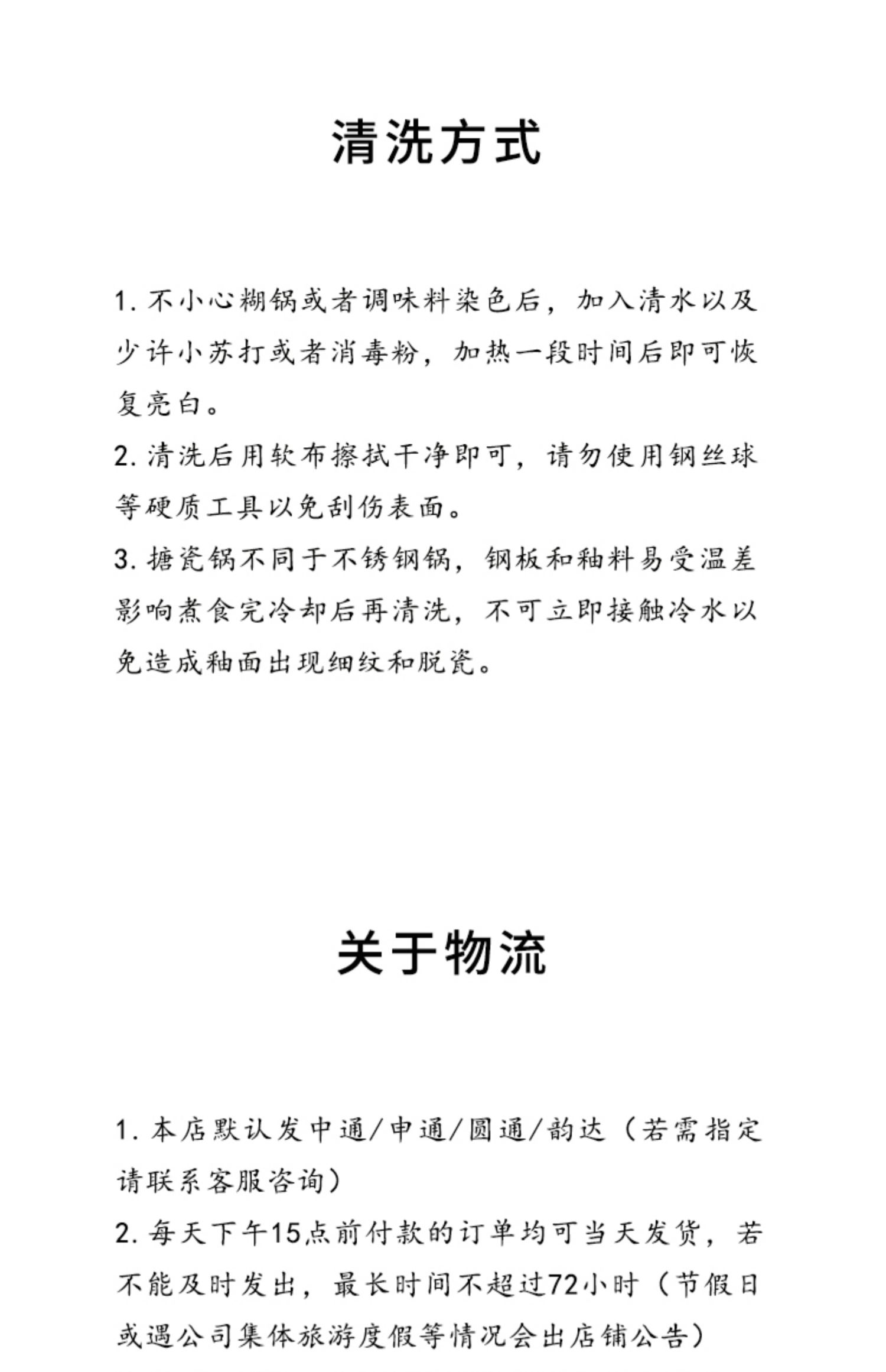 清洗方式

1. 不小心糊锅或者调味料染色后，加入清水以及少许小苏打或者消毒粉，加热一段时间后即可恢复亮白。

2. 清洗后用软布擦拭干净即可，请勿使用钢丝球等硬质工具以免刮伤表面。

3. 搪瓷锅不同于不锈钢锅，钢板和釉料易受温差影响煮食完冷却后再清洗，不可立即接触冷水以免造成釉面出现细纹和脱瓷。

关于物流

1. 本店默认发中通/申通/圆通/韵达（若需指定请联系客服咨询）

2. 每天下午15点前付款的订单均可当天发货，若不能及时发出，最长时间不超过72小时（节假日或遇公司集体旅游度假等情况会出店铺公告）